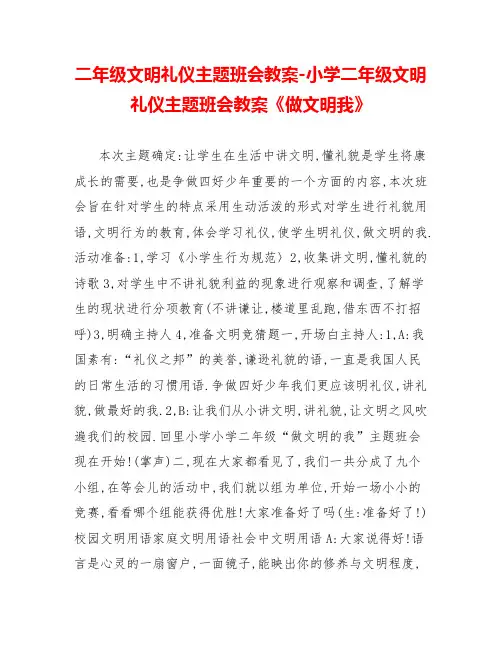 二年级文明礼仪主题班会教案-小学二年级文明礼仪主题班会教案《做文明我》

本次主题确定:让学生在生活中讲文明,懂礼貌是学生将康成长的需要,也是争做四好少年重要的一个方面的内容,本次班会旨在针对学生的特点采用生动活泼的形式对学生进行礼貌用语,文明行为的教育,体会学习礼仪,使学生明礼仪,做文明的我.活动准备:1,学习《小学生行为规范》2,收集讲文明,懂礼貌的诗歌3,对学生中不讲礼貌利益的现象进行观察和调查,了解学生的现状进行分项教育(不讲谦让,楼道里乱跑,借东西不打招呼)3,明确主持人4,准备文明竞猜题一,开场白主持人:1,A:我国素有:“礼仪之邦”的美誉,谦逊礼貌的语,一直是我国人民的日常生活的习惯用语.争做四好少年我们更应该明礼仪,讲礼貌,做最好的我.2,B:让我们从小讲文明,讲礼貌,让文明之风吹遍我们的校园.回里小学小学二年级“做文明的我”主题班会现在开始!(掌声)二,现在大家都看见了,我们一共分成了九个小组,在等会儿的活动中,我们就以组为单位,开始一场小小的竞赛,看看哪个组能获得优胜!大家准备好了吗(生:准备好了!)校园文明用语家庭文明用语社会中文明用语A:大家说得好!语言是心灵的一扇窗户,一面镜子,能映出你的修养与文明程度,